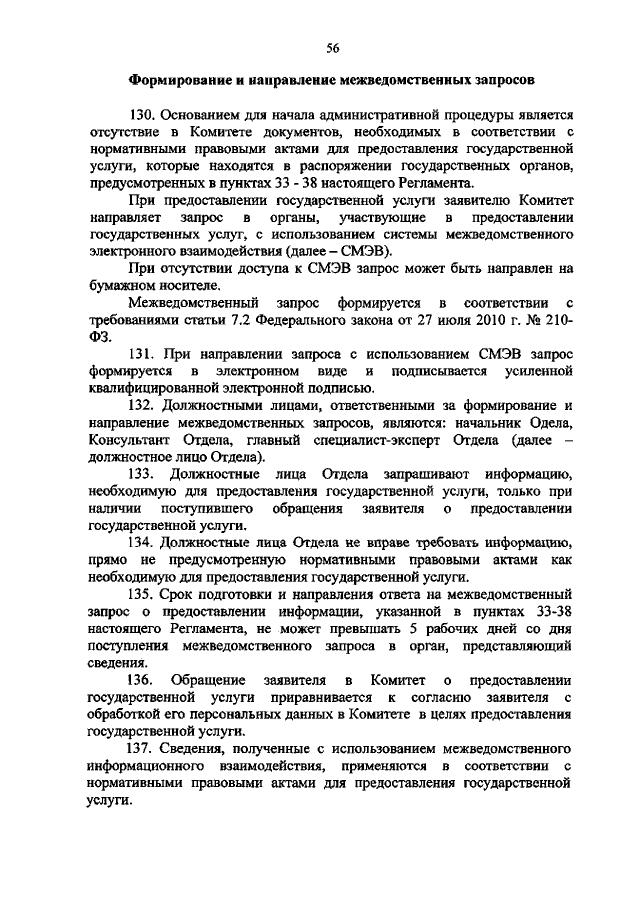 56

Формирование и направление межведомственных запросов

130. Основанием для начала административной процедуры является отсутствие в Комитете документов, необходимых в соответствии с нормативными правовыми актами для предоставления государственной услуги, которые находятся в распоряжении государственных органов, предусмотренных в пунктах 33 - 38 настоящего Регламента.

При предоставлении государственной услуги заявителю Комитет направляет запрос в органы, участвующие в предоставлении государственных услуг, с использованием системы межведомственного электронного взаимодействия (далее – СМЭВ).

При отсутствии доступа к СМЭВ запрос может быть направлен на бумажном носителе.

Межведомственный запрос формируется в соответствии с требованиями статьи 7.2 Федерального закона от 27 июля 2010 г. № 210-ФЗ.

131. При направлении запроса с использованием СМЭВ запрос формируется в электронном виде и подписывается усиленной квалифицированной электронной подписью.

132. Должностными лицами, ответственными за формирование и направление межведомственных запросов, являются: начальник Одела, Консультант Отдела, главный специалист-эксперт Отдела (далее – должностное лицо Отдела).

133. Должностные лица Отдела запрашивают информацию, необходимую для предоставления государственной услуги, только при наличии поступившего обращения заявителя о предоставлении государственной услуги.

134. Должностные лица Отдела не вправе требовать информацию, прямо не предусмотренную нормативными правовыми актами как необходимую для предоставления государственной услуги.

135. Срок подготовки и направления ответа на межведомственный запрос о предоставлении информации, указанной в пунктах 33-38 настоящего Регламента, не может превышать 5 рабочих дней со дня поступления межведомственного запроса в орган, представляющий сведения.

136. Обращение заявителя в Комитет о предоставлении государственной услуги приравнивается к согласию заявителя с обработкой его персональных данных в Комитете в целях предоставления государственной услуги.

137. Сведения, полученные с использованием межведомственного информационного взаимодействия, применяются в соответствии с нормативными правовыми актами для предоставления государственной услуги.